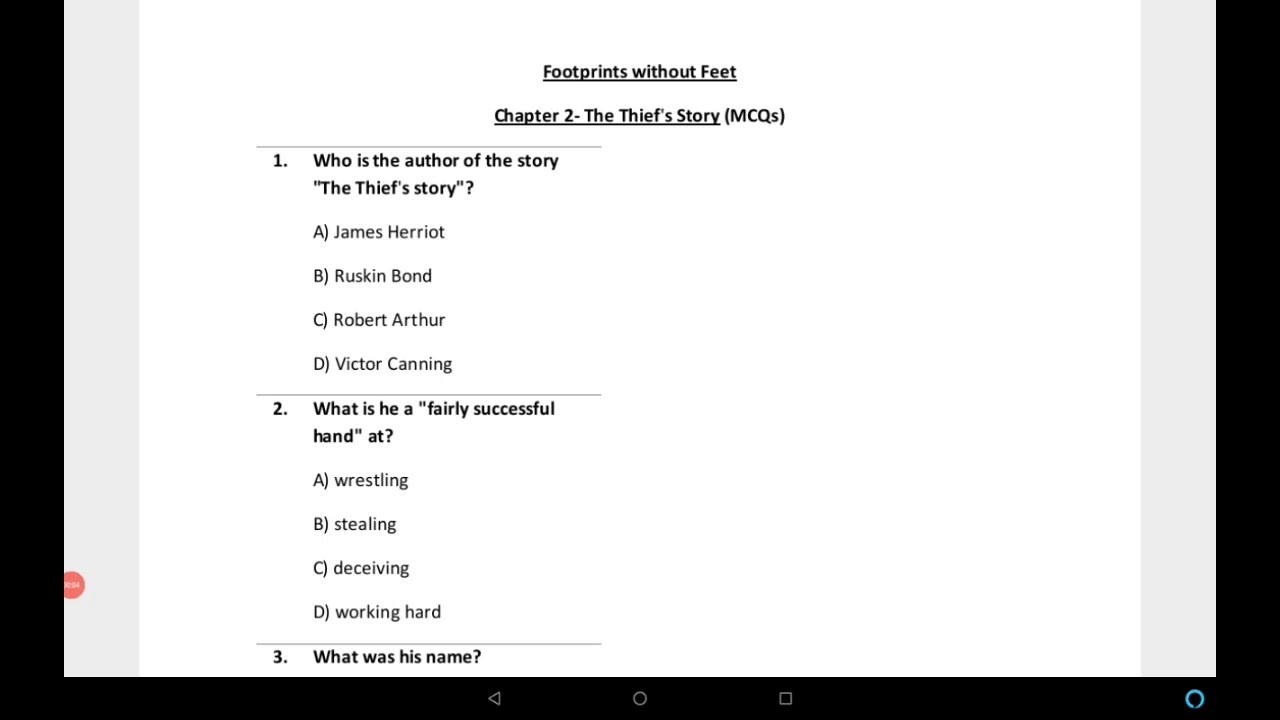 Footprints without Feet

Chapter 2- The Thief's Story (MCQs)

1. Who is the author of the story "The Thief's story"?

A) James Herriot

B) Ruskin Bond

C) Robert Arthur

D) Victor Canning

2. What is he a "fairly successful hand" at?

A) wrestling

B) stealing

C) deceiving

D) working hard

3. What was his name?